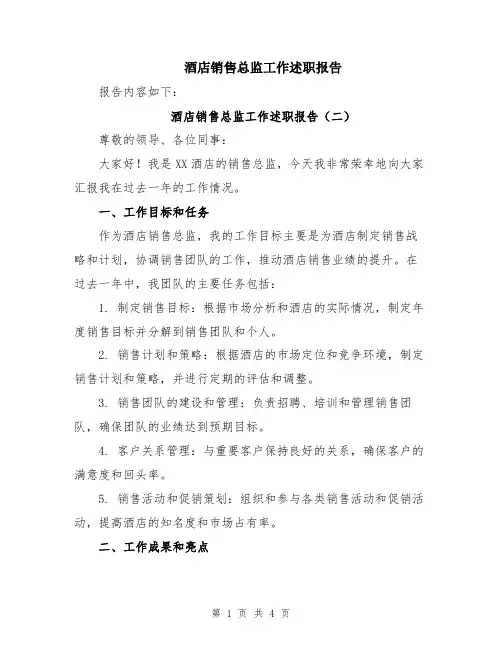 酒店销售总监工作述职报告

报告内容如下：

酒店销售总监工作述职报告（二）

尊敬的领导、各位同事：

大家好！我是XX酒店的销售总监，今天我非常荣幸地向大家汇报我在过去一年的工作情况。

一、工作目标和任务

作为酒店销售总监，我的工作目标主要是为酒店制定销售战略和计划，协调销售团队的工作，推动酒店销售业绩的提升。在过去一年中，我团队的主要任务包括：

1. 制定销售目标：根据市场分析和酒店的实际情况，制定年度销售目标并分解到销售团队和个人。

2. 销售计划和策略：根据酒店的市场定位和竞争环境，制定销售计划和策略，并进行定期的评估和调整。

3. 销售团队的建设和管理：负责招聘、培训和管理销售团队，确保团队的业绩达到预期目标。

4. 客户关系管理：与重要客户保持良好的关系，确保客户的满意度和回头率。

5. 销售活动和促销策划：组织和参与各类销售活动和促销活动，提高酒店的知名度和市场占有率。

二、工作成果和亮点

第 1 页 共 4 页